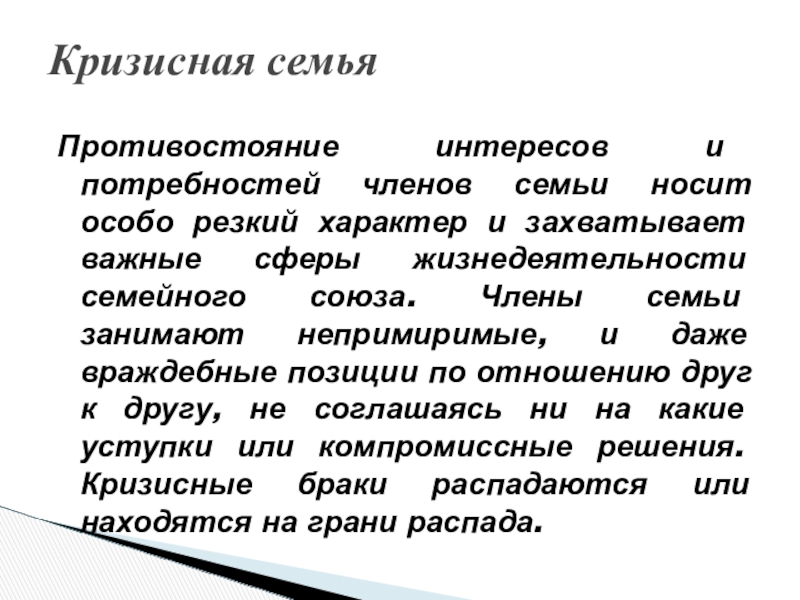 Кризисная семья

Противостояние интересов и потребностей членов семьи носит особо резкий характер и захватывает важные сферы жизнедеятельности семейного союза. Члены семьи занимают непримиримые, и даже враждебные позиции по отношению друг к другу, не соглашаясь ни на какие уступки или компромиссные решения. Кризисные браки распадаются или находятся на грани распада.